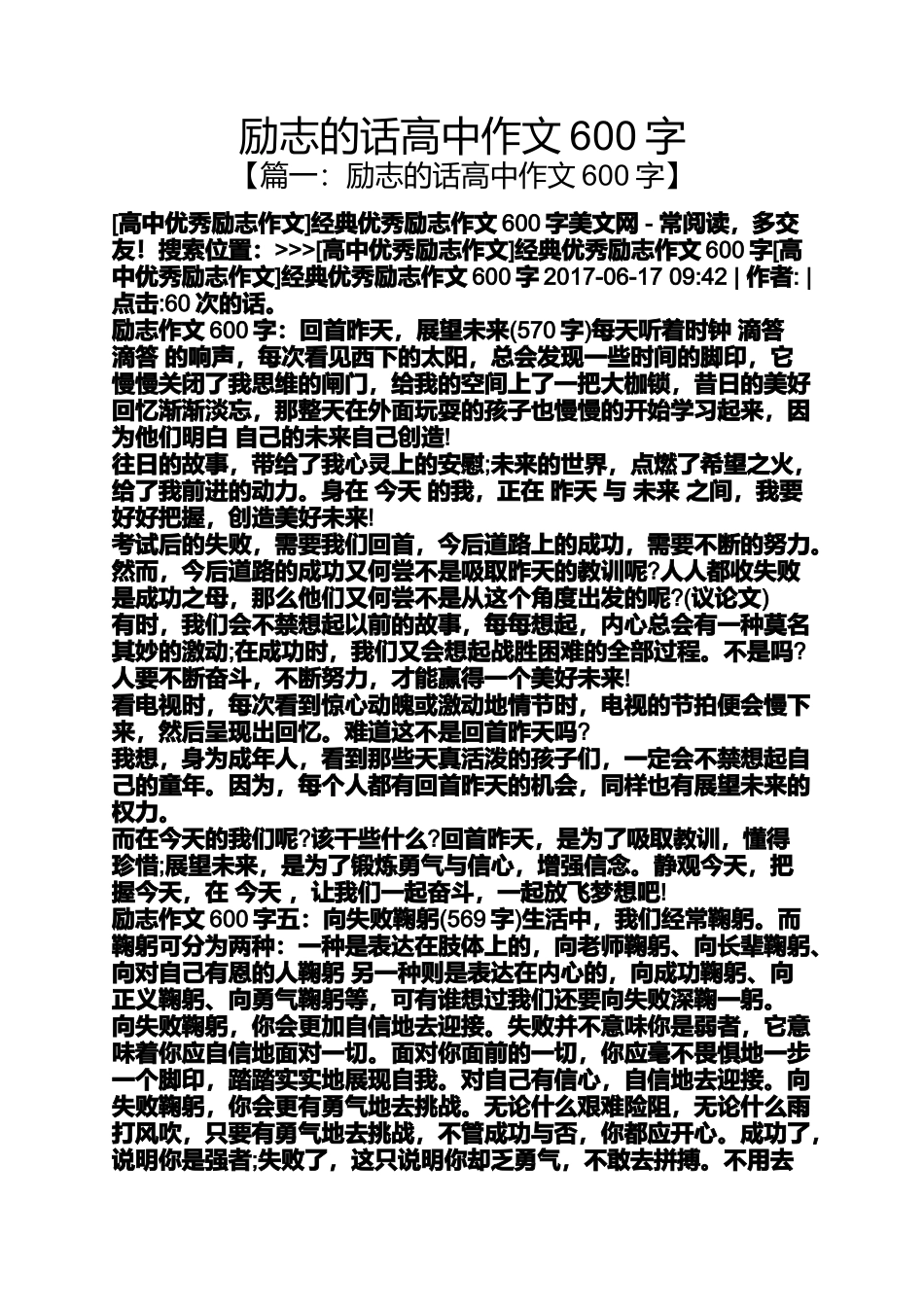 励志的话高中作文 600 字
【篇一：励志的话高中作文 600 字】

[高中优秀励志作文]经典优秀励志作文 600 字美文网 - 常阅读，多交友！搜索位置：>>>[高中优秀励志作文]经典优秀励志作文 600 字[高中优秀励志作文]经典优秀励志作文 600 字 2017-06-17 09:42 | 作者: | 点击:60 次的话。
励志作文 600 字：回首昨天，展望未来(570 字)每天听着时钟 滴答 滴答 的响声，每次看见西下的太阳，总会发现一些时间的脚印，它慢慢关闭了我思维的闸门，给我的空间上了一把大枷锁，昔日的美好回忆渐渐淡忘，那整天在外面玩耍的孩子也慢慢的开始学习起来，因为他们明白 自己的未来自己创造!
往日的故事，带给了我心灵上的安慰;未来的世界，点燃了希望之火，给了我前进的动力。身在 今天 的我，正在 昨天 与 未来 之间，我要好好把握，创造美好未来!
考试后的失败，需要我们回首，今后道路上的成功，需要不断的努力。然而，今后道路的成功又何尝不是吸取昨天的教训呢?人人都收失败是成功之母，那么他们又何尝不是从这个角度出发的呢?(议论文)
有时，我们会不禁想起以前的故事，每每想起，内心总会有一种莫名其妙的激动;在成功时，我们又会想起战胜困难的全部过程。不是吗?人要不断奋斗，不断努力，才能赢得一个美好未来!
看电视时，每次看到惊心动魄或激动地情节时，电视的节拍便会慢下来，然后呈现出回忆。难道这不是回首昨天吗?
我想，身为成年人，看到那些天真活泼的孩子们，一定会不禁想起自己的童年。因为，每个人都有回首昨天的机会，同样也有展望未来的权力。
而在今天的我们呢?该干些什么?回首昨天，是为了吸取教训，懂得珍惜;展望未来，是为了锻炼勇气与信心，增强信念。静观今天，把握今天，在 今天 ，让我们一起奋斗，一起放飞梦想吧!
励志作文 600 字五：向失败鞠躬(569 字)生活中，我们经常鞠躬。而鞠躬可分为两种：一种是表达在肢体上的，向老师鞠躬、向长辈鞠躬、向对自己有恩的人鞠躬 另一种则是表达在内心的，向成功鞠躬、向正义鞠躬、向勇气鞠躬等，可有谁想过我们还要向失败深鞠一躬。
向失败鞠躬，你会更加自信地去迎接。失败并不意味你是弱者，它意味着你应自信地面对一切。面对你面前的一切，你应毫不畏惧地一步一个脚印，踏踏实实地展现自我。对自己有信心，自信地去迎接。向失败鞠躬，你会更有勇气地去挑战。无论什么艰难险阻，无论什么雨打风吹，只要有勇气地去挑战，不管成功与否，你都应开心。成功了，说明你是强者;失败了，这只说明你却乏勇气，不敢去拼搏。不用去